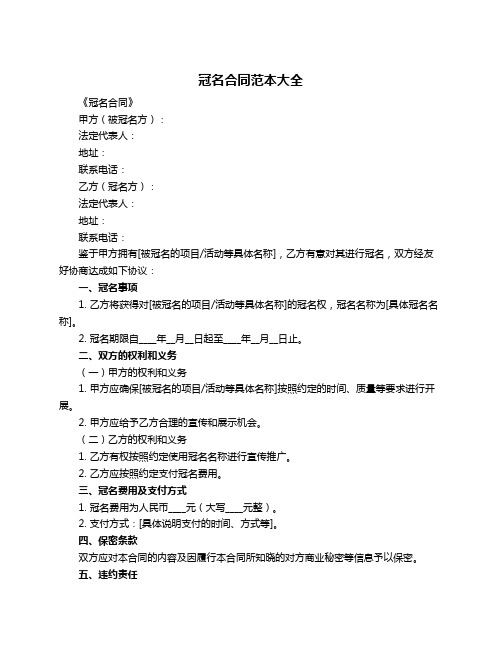 冠名合同范本大全

《冠名合同》

甲方（被冠名方）：

法定代表人：

地址：

联系电话：

乙方（冠名方）：

法定代表人：

地址：

联系电话：

鉴于甲方拥有[被冠名的项目/活动等具体名称]，乙方有意对其进行冠名，双方经友好协商达成如下协议：

一、冠名事项

1. 乙方将获得对[被冠名的项目/活动等具体名称]的冠名权，冠名名称为[具体冠名名称]。

2. 冠名期限自____年__月__日起至____年__月__日止。

二、双方的权利和义务

（一）甲方的权利和义务

1. 甲方应确保[被冠名的项目/活动等具体名称]按照约定的时间、质量等要求进行开展。

2. 甲方应给予乙方合理的宣传和展示机会。

（二）乙方的权利和义务

1. 乙方有权按照约定使用冠名名称进行宣传推广。

2. 乙方应按照约定支付冠名费用。

三、冠名费用及支付方式

1. 冠名费用为人民币____元（大写____元整）。

2. 支付方式：[具体说明支付的时间、方式等]。

四、保密条款

双方应对本合同的内容及因履行本合同所知晓的对方商业秘密等信息予以保密。

五、违约责任